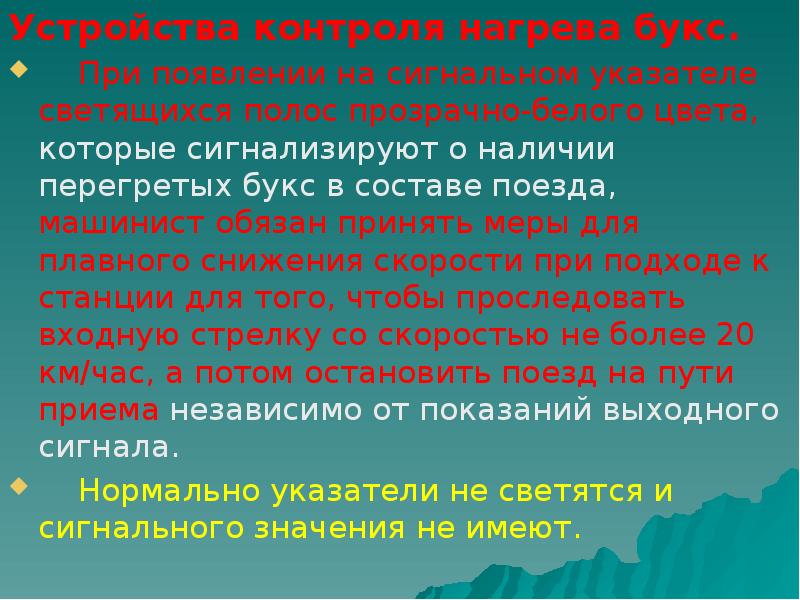 Устройства контроля нагрева букс.

При появлении на сигнальном указателе светящихся полос прозрачно-белого цвета, которые сигнализируют о наличии перегретых букс в составе поезда, машинист обязан принять меры для плавного снижения скорости при подходе к станции для того, чтобы проследовать входную стрелку со скоростью не более 20 км/час, а потом остановить поезд на пути приема независимо от показаний выходного сигнала.

Нормально указатели не светятся и сигнального значения не имеют.